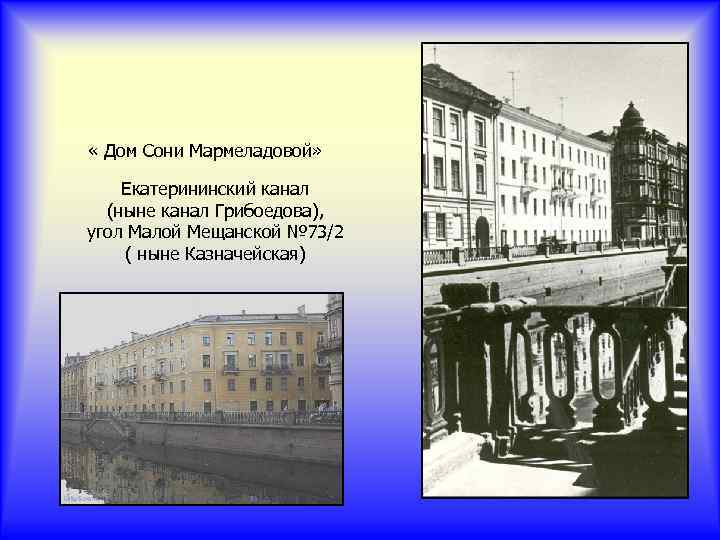 « Дом Сони Мармеладовой»

Екатерининский канал
(ныне канал Грибоедова),
угол Малой Мещанской №73/2
( ныне Казначейская)